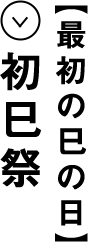 【最初の巳の日】

初巳祭